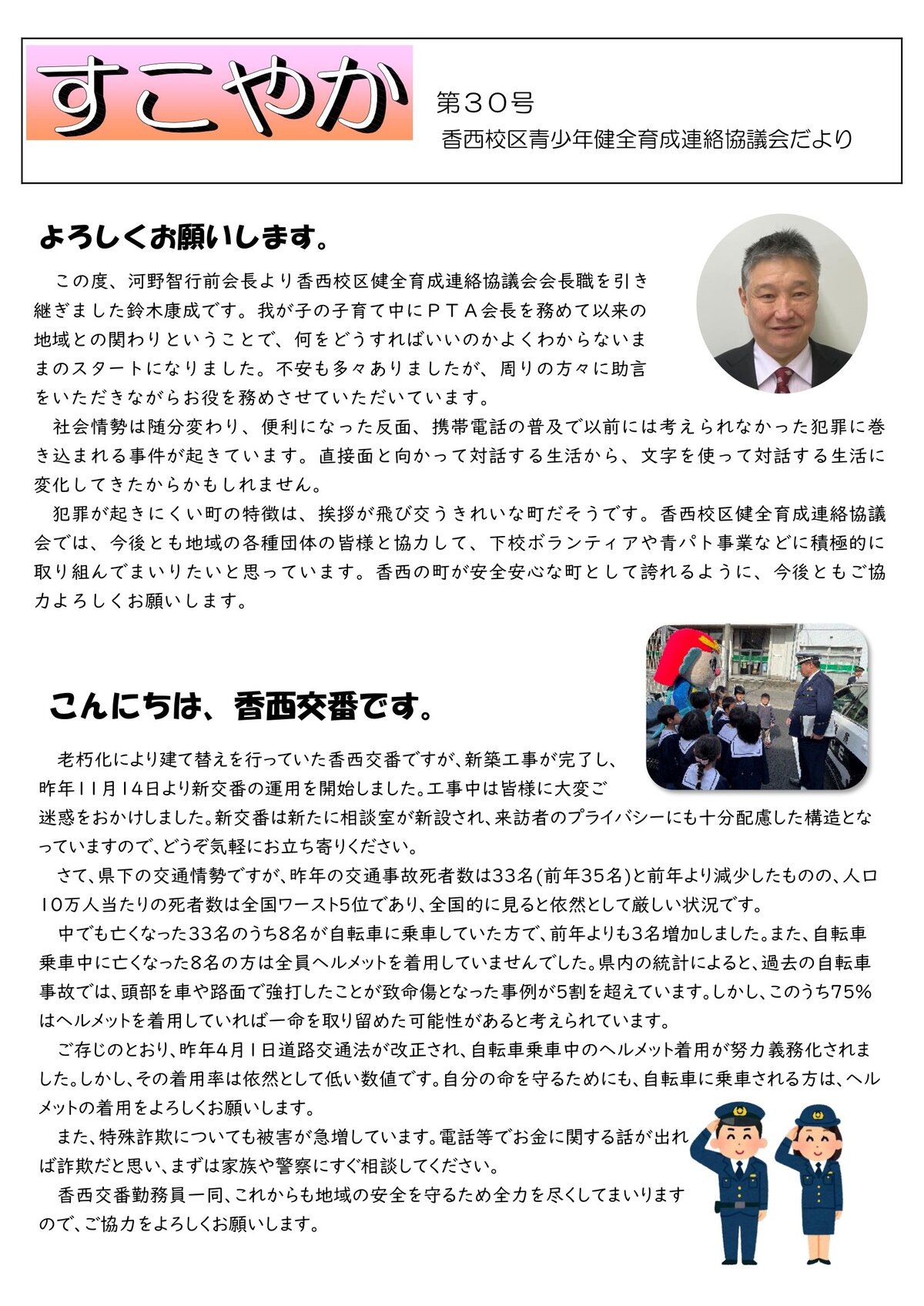 すこやか

第３０号
香西校区青少年健全育成連絡協議会だより

よろしくお願いします。

この度、河野智行前会長より香西校区健全育成連絡協議会会長職を引き継ぎました鈴木康成です。我が子の子育て中にＰＴＡ会長を務めて以来の地域との関わりということで、何をどうすればいいのかよくわからないままのスタートになりました。不安も多々ありましたが、周りの方々に助言をいただきながらお役を務めさせていただいています。

社会情勢は随分変わり、便利になった反面、携帯電話の普及で以前には考えられなかった犯罪に巻き込まれる事件が起きています。直接面と向かって対話する生活から、文字を使って対話する生活に変化してきたからかもしれません。

犯罪が起きにくい町の特徴は、挨拶が飛び交うきれいな町だそうです。香西校区健全育成連絡協議会では、今後とも地域の各種団体の皆様と協力して、下校ボランティアや青パト事業などに積極的に取り組んでまいりたいと思っています。香西の町が安全安心な町として誇れるように、今後ともご協力よろしくお願いします。

こんにちは、香西交番です。

老朽化により建て替えを行っていた香西交番ですが、新築工事が完了し、昨年１１月１４日より新交番の運用を開始しました。工事中は皆様に大変ご迷惑をおかけしました。新交番は新たに相談室が新設され、来訪者のプライバシーにも十分配慮した構造となっていますので、どうぞ気軽にお立ち寄りください。

さて、県下の交通情勢ですが、昨年の交通事故死者数は33名(前年35名)と前年より減少したものの、人口10万人当たりの死者数は全国ワースト5位であり、全国的に見ると依然として厳しい状況です。

中でも亡くなった33名のうち8名が自転車に乗車していた方で、前年よりも3名増加しました。また、自転車乗車中に亡くなった8名の方は全員ヘルメットを着用していませんでした。県内の統計によると、過去の自転車事故では、頭部を車や路面で強打したことが致命傷となった事例が5割を超えています。しかし、このうち75%はヘルメットを着用していれば一命を取り留めた可能性があると考えられています。

ご存じのとおり、昨年4月1日道路交通法が改正され、自転車乗車中のヘルメット着用が努力義務化されました。しかし、その着用率は依然として低い数値です。自分の命を守るためにも、自転車に乗車される方は、ヘルメットの着用をよろしくお願いします。

また、特殊詐欺についても被害が急増しています。電話等でお金に関する話が出れば詐欺だと思い、まずは家族や警察にすぐ相談してください。

香西交番勤務員一同、これからも地域の安全を守るため全力を尽くしてまいりますので、ご協力をよろしくお願いします。